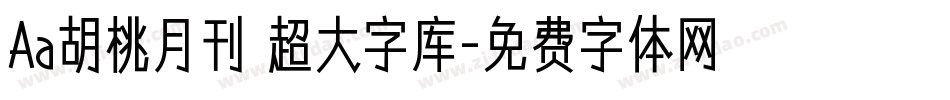 Aa胡桃月刊 超大字库-免费字体网